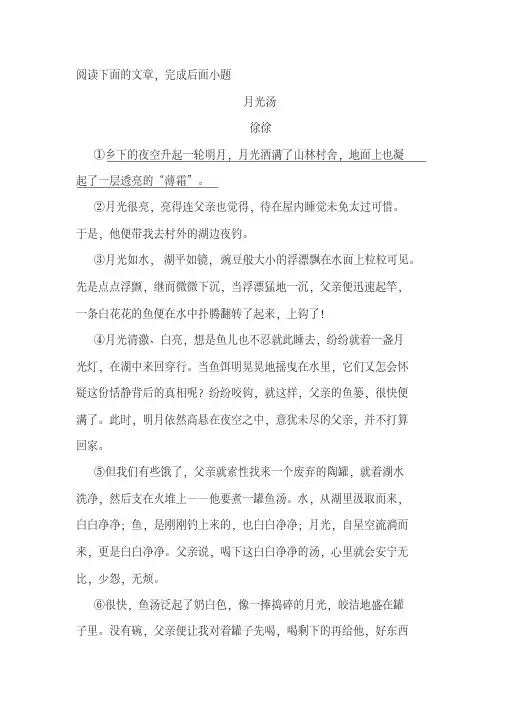 阅读下面的文章，完成后面小题

月光汤

徐徐

①乡下的夜空升起一轮明月，月光洒满了山林村舍，地面上也凝起了一层透亮的“薄霜”。

②月光很亮，亮得连父亲也觉得，待在屋内睡觉未免太过可惜。于是，他便带我去村外的湖边夜钓。

③月光如水，湖平如镜，豌豆般大小的浮漂飘在水面上粒粒可见。先是点点浮颤，继而微微下沉，当浮漂猛地一沉，父亲便迅速起竿，一条白花花的鱼便在水中扑腾翻转了起来，上钩了！

④月光清澈、白亮，想是鱼儿也不忍就此睡去，纷纷就着一盏月光灯，在湖中来回穿行。当鱼饵明晃晃地摇曳在水里，它们又怎会怀疑这份恬静背后的真相呢？纷纷咬钩，就这样，父亲的鱼篓，很快便满了。此时，明月依然高悬在夜空之中，意犹未尽的父亲，并不打算回家。

⑤但我们有些饿了，父亲就索性找来一个废弃的陶罐，就着湖水洗净，然后支在火堆上——他要煮一罐鱼汤。水，从湖里汲取而来，白白净净；鱼，是刚刚钓上来的，也白白净净；月光，自星空流淌而来，更是白白净净。父亲说，喝下这白白净净的汤，心里就会安宁无比，少怨，无烦。

⑥很快，鱼汤泛起了奶白色，像一捧捣碎的月光，皎洁地盛在罐子里。没有碗，父亲便让我对着罐子先喝，喝剩下的再给他，好东西